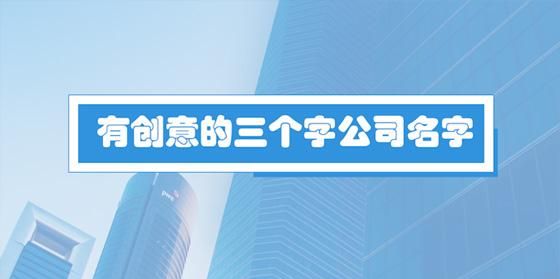 有创意的三个字公司名字

pwc